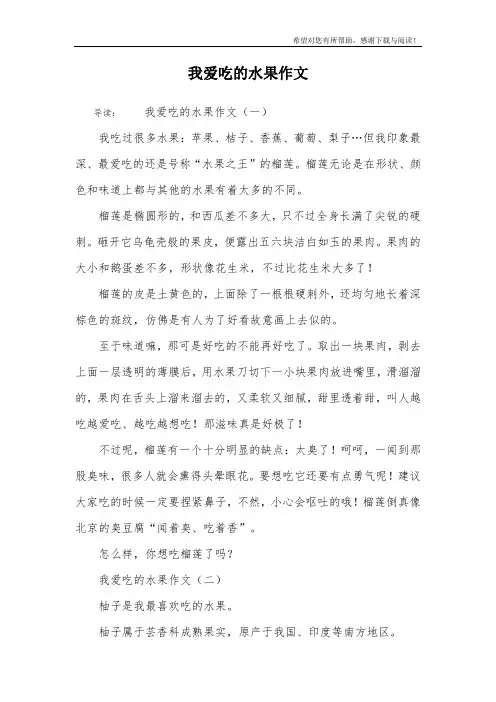 希望对您有所帮助，感谢下载与阅读！

我爱吃的水果作文

导读：　　我爱吃的水果作文（一）

我吃过很多水果：苹果、桔子、香蕉、葡萄、梨子…但我印象最深、最爱吃的还是号称“水果之王”的榴莲。榴莲无论是在形状、颜色和味道上都与其他的水果有着太多的不同。

榴莲是椭圆形的，和西瓜差不多大，只不过全身长满了尖锐的硬刺。砸开它乌龟壳般的果皮，便露出五六块洁白如玉的果肉。果肉的大小和鹅蛋差不多，形状像花生米，不过比花生米大多了！

榴莲的皮是土黄色的，上面除了一根根硬刺外，还均匀地长着深棕色的斑纹，仿佛是有人为了好看故意画上去似的。

至于味道嘛，那可是好吃的不能再好吃了。取出一块果肉，剥去上面一层透明的薄膜后，用水果刀切下一小块果肉放进嘴里，滑溜溜的，果肉在舌头上溜来溜去的，又柔软又细腻，甜里透着甜，叫人越吃越爱吃、越吃越想吃！那滋味真是好极了！

不过呢，榴莲有一个十分明显的缺点：太臭了！呵呵，一闻到那股臭味，很多人就会熏得头晕眼花。要想吃它还要有点勇气呢！建议大家吃的时候一定要捏紧鼻子，不然，小心会呕吐的哦！榴莲倒真像北京的臭豆腐“闻着臭、吃着香”。

怎么样，你想吃榴莲了吗？

我爱吃的水果作文（二）

柚子是我最喜欢吃的水果。

柚子属于芸香科成熟果实，原产于我国、印度等南方地区。